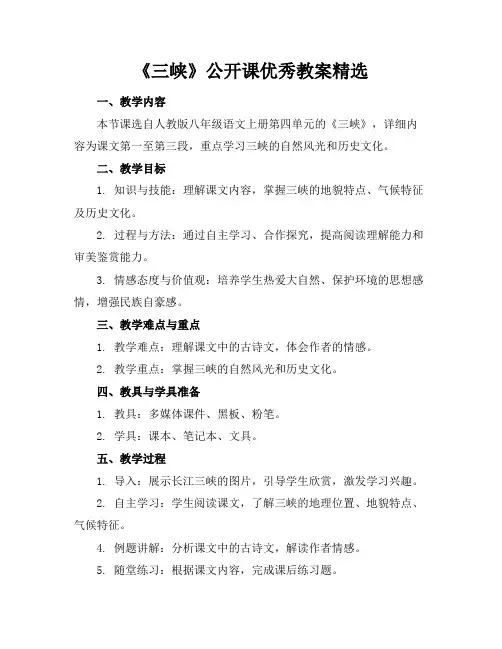 《三峡》公开课优秀教案精选

一、教学内容

本节课选自人教版八年级语文上册第四单元的《三峡》，详细内容为课文第一至第三段，重点学习三峡的自然风光和历史文化。

二、教学目标

1. 知识与技能：理解课文内容，掌握三峡的地貌特点、气候特征及历史文化。

2. 过程与方法：通过自主学习、合作探究，提高阅读理解能力和审美鉴赏能力。

3. 情感态度与价值观：培养学生热爱大自然、保护环境的思想感情，增强民族自豪感。

三、教学难点与重点

1. 教学难点：理解课文中的古诗文，体会作者的情感。

2. 教学重点：掌握三峡的自然风光和历史文化。

四、教具与学具准备

1. 教具：多媒体课件、黑板、粉笔。

2. 学具：课本、笔记本、文具。

五、教学过程

1. 导入：展示长江三峡的图片，引导学生欣赏，激发学习兴趣。

2. 自主学习：学生阅读课文，了解三峡的地理位置、地貌特点、气候特征。

4. 例题讲解：分析课文中的古诗文，解读作者情感。

5. 随堂练习：根据课文内容，完成课后练习题。